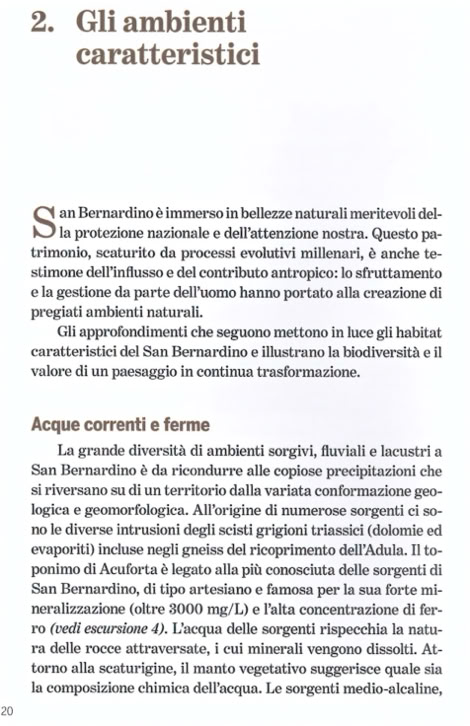 2. Gli ambienti caratteristici

San Bernardino è immerso in bellezze naturali meritevoli della protezione nazionale e dell'attenzione nostra. Questo patrimonio, scaturito da processi evolutivi millenari, è anche testimone dell'influsso e del contributo antropico: lo sfruttamento e la gestione da parte dell'uomo hanno portato alla creazione di pregiati ambienti naturali.

Gli approfondimenti che seguono mettono in luce gli habitat caratteristici del San Bernardino e illustrano la biodiversità e il valore di un paesaggio in continua trasformazione.

Acque correnti e ferme

La grande diversità di ambienti sorgivi, fluviali e lacustri a San Bernardino è da ricondurre alle copiose precipitazioni che si riversano su di un territorio dalla variata conformazione geologica e geomorfologica. All'origine di numerose sorgenti ci sono le diverse intrusioni degli scisti grigioni triassici (dolomie ed evaporiti) incluse negli gneiss del ricoprimento dell'Adula. Il toponimo di Acuforta è legato alla più conosciuta delle sorgenti di San Bernardino, di tipo artesiano e famosa per la sua forte mineralizzazione (oltre 3000 mg/L) e l'alta concentrazione di ferro (vedi escursione 4). L'acqua delle sorgenti rispecchia la natura delle rocce attraversate, i cui minerali vengono dissolti. Attorno alla scaturigine, il manto vegetativo suggerisce quale sia la composizione chimica dell'acqua. Le sorgenti medio-alcaline,

20